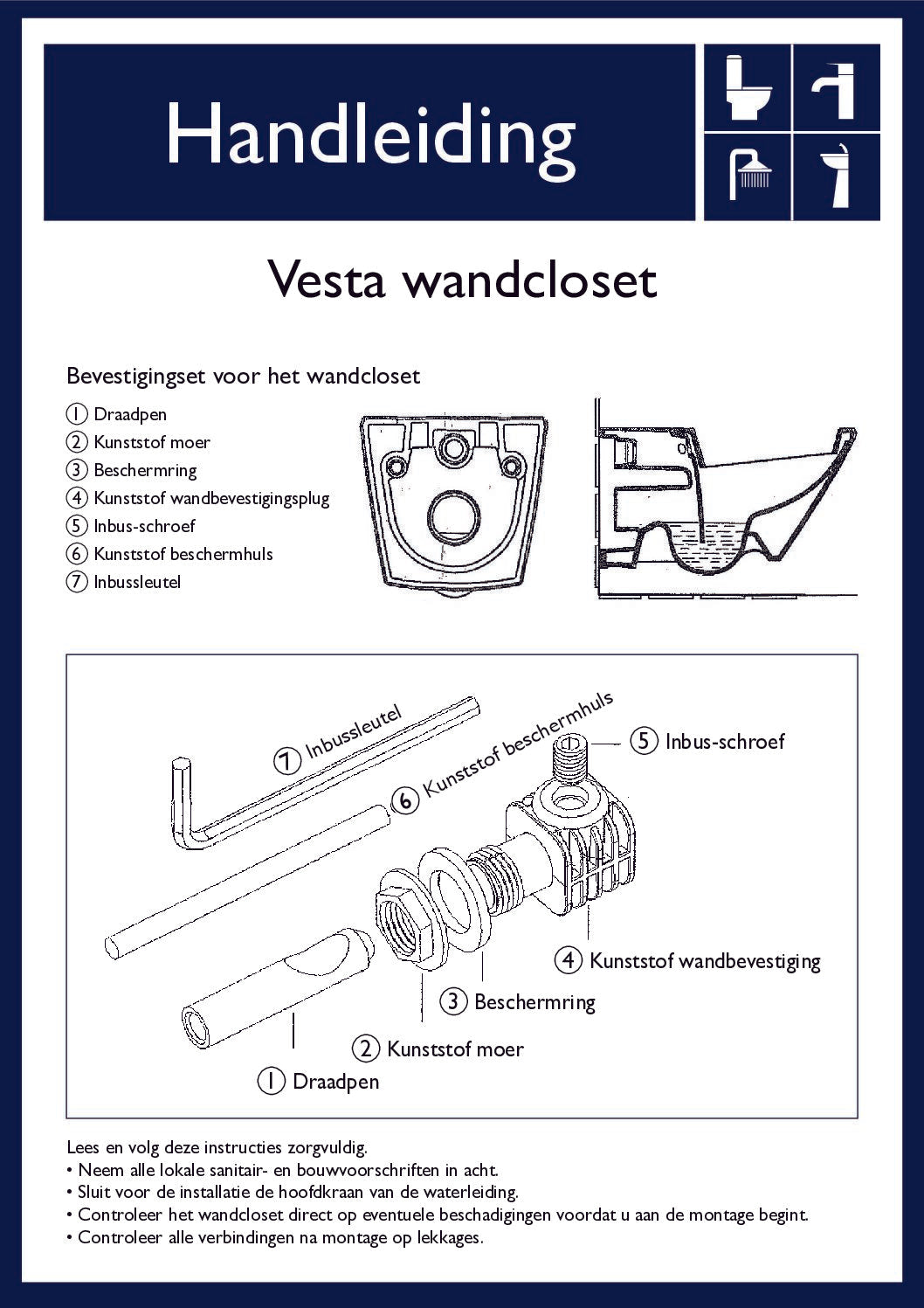 Handleiding

Vesta wandcloset

Bevestigingset voor het wandcloset

1 Draadpen
2 Kunststof moer
3 Beschermring
4 Kunststof wandbevestigingsplug
5 Inbus-schroef
6 Kunststof beschermhuls
7 Inbussleutel

7 Inbussleutel
6 Kunststof beschermhuls
5 Inbus-schroef
4 Kunststof wandbevestiging
3 Beschermring
2 Kunststof moer
1 Draadpen

Lees en volg deze instructies zorgvuldig.
• Neem alle lokale sanitair- en bouwvoorschriften in acht.
• Sluit voor de installatie de hoofdkraan van de waterleiding.
• Controleer het wandcloset direct op eventuele beschadigingen voordat u aan de montage begint.
• Controleer alle verbindingen na montage op lekkages.